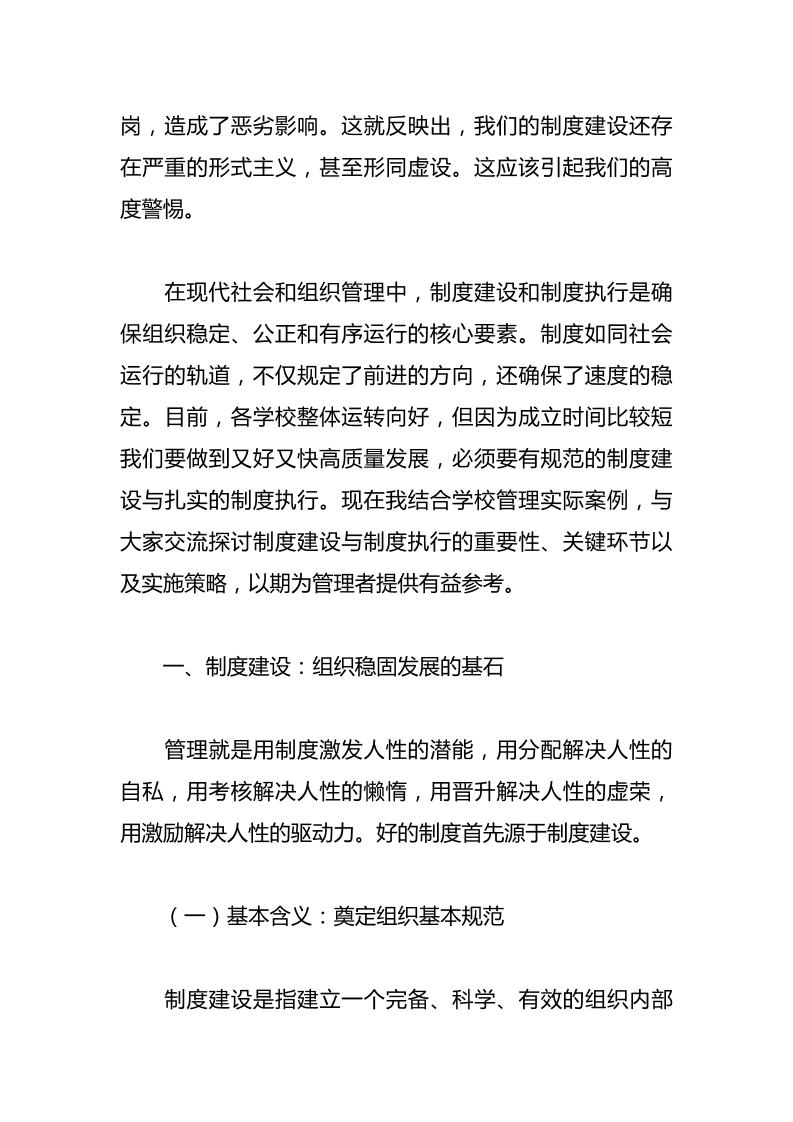 岗，造成了恶劣影响。这就反映出，我们的制度建设还存在严重的形式主义，甚至形同虚设。这应该引起我们的高度警惕。

在现代社会和组织管理中，制度建设和制度执行是确保组织稳定、公正和有序运行的核心要素。制度如同社会运行的轨道，不仅规定了前进的方向，还确保了速度的稳定。目前，各学校整体运转向好，但因为成立时间比较短我们要做到又好又快高质量发展，必须要有规范的制度建设与扎实的制度执行。现在我结合学校管理实际案例，与大家交流探讨制度建设与制度执行的重要性、关键环节以及实施策略，以期为管理者提供有益参考。

一、制度建设：组织稳固发展的基石

管理就是用制度激发人性的潜能，用分配解决人性的自私，用考核解决人性的懒惰，用晋升解决人性的虚荣，用激励解决人性的驱动力。好的制度首先源于制度建设。

（一）基本含义：奠定组织基本规范

制度建设是指建立一个完备、科学、有效的组织内部